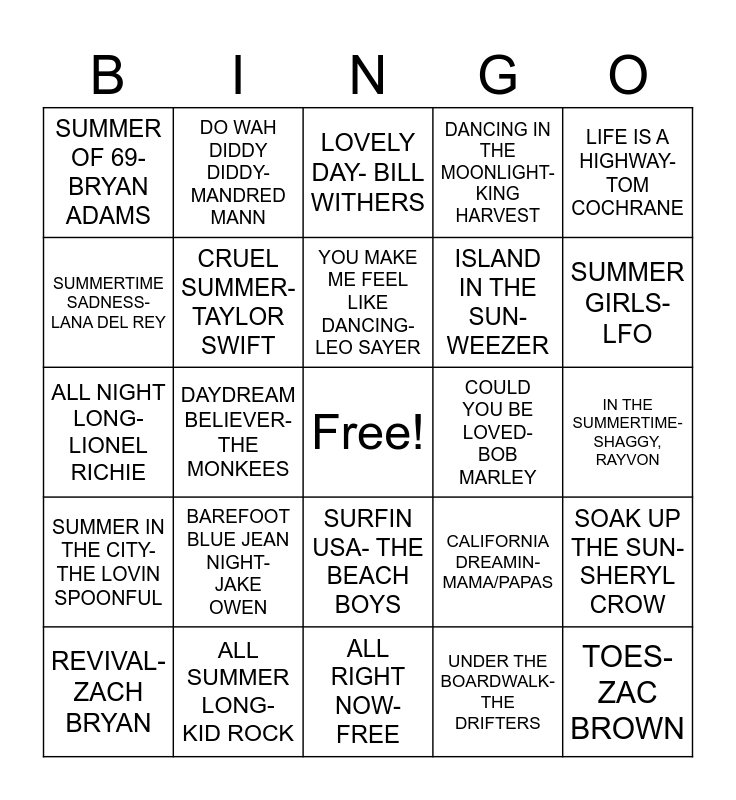 | B | I | N | G | O |
|---|---|---|---|---|
| SUMMER OF 69- BRYAN ADAMS | DO WAH DIDDY DIDDY- MANDRED MANN | LOVELY DAY- BILL WITHERS | DANCING IN THE MOONLIGHT- KING HARVEST | LIFE IS A HIGHWAY- TOM COCHRANE |
| SUMMERTIME SADNESS- LANA DEL REY | CRUEL SUMMER- TAYLOR SWIFT | YOU MAKE ME FEEL LIKE DANCING- LEO SAYER | ISLAND IN THE SUN- WEEZER | SUMMER GIRLS- LFO |
| ALL NIGHT LONG- LIONEL RICHIE | DAYDREAM BELIEVER- THE MONKEES | Free! | COULD YOU BE LOVED- BOB MARLEY | IN THE SUMMERTIME- SHAGGY, RAYVON |
| SUMMER IN THE CITY- THE LOVIN SPOONFUL | BAREFOOT BLUE JEAN NIGHT- JAKE OWEN | SURFIN USA- THE BEACH BOYS | CALIFORNIA DREAMIN- MAMA/PAPAS | SOAK UP THE SUN- SHERYL CROW |
| REVIVAL- ZACH BRYAN | ALL SUMMER LONG- KID ROCK | ALL RIGHT NOW- FREE | UNDER THE BOARDWALK- THE DRIFTERS | TOES- ZAC BROWN |